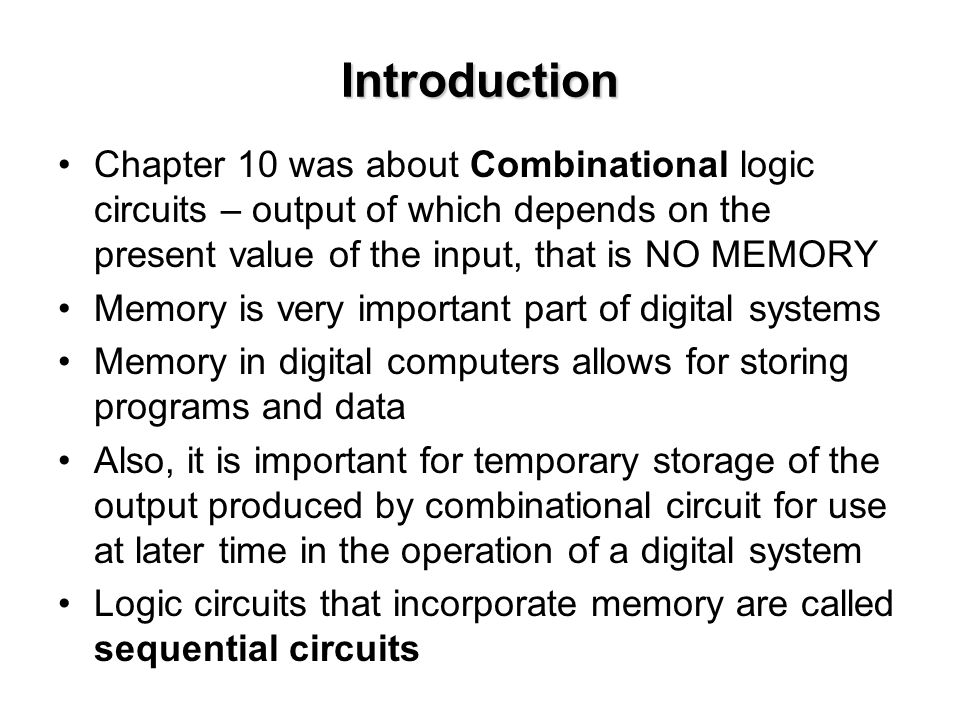 Introduction

• Chapter 10 was about Combinational logic circuits – output of which depends on the present value of the input, that is NO MEMORY

• Memory is very important part of digital systems

• Memory in digital computers allows for storing programs and data

• Also, it is important for temporary storage of the output produced by combinational circuit for use at later time in the operation of a digital system

• Logic circuits that incorporate memory are called sequential circuits